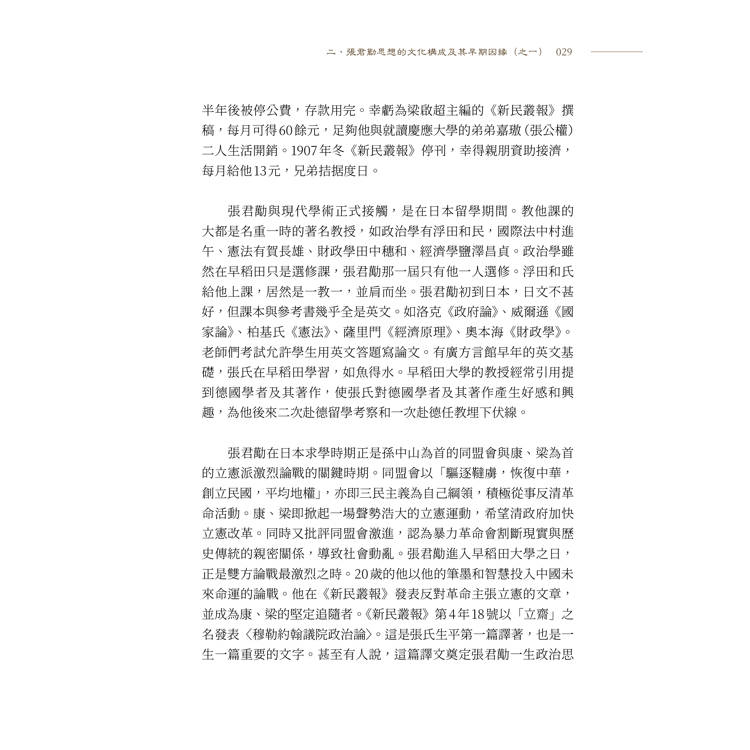 二、張君勱思想的文化構成及其早期因緣（之一） 029

半年後被停公費，存款用完。幸虧為梁啟超主編的《新民叢報》撰稿，每月可得60餘元，足夠他與就讀慶應大學的弟弟嘉璈（張公權）二人生活開銷。1907年冬《新民叢報》停刊，幸得親朋資助接濟，每月給他13元，兄弟拮据度日。

張君勱與現代學術正式接觸，是在日本留學期間。教他課的大都是名重一時的著名教授，如政治學有浮田和民，國際法中村進午、憲法有賀長雄、財政學田中穗和、經濟學鹽澤昌貞。政治學雖然在早稻田只是選修課，張君勱那一屆只有他一人選修。浮田和氏給他上課，居然是一教一，並肩而坐。張君勱初到日本，日文不甚好，但課本與參考書幾乎全是英文。如洛克《政府論》、威爾遜《國家論》、柏基氏《憲法》、薩里門《經濟原理》、奧本海《財政學》。老師們考試允許學生用英文答題寫論文。有廣方言館早年的英文基礎，張氏在早稻田學習，如魚得水。早稻田大學的教授經常引用提到德國學者及其著作，使張氏對德國學者及其著作產生好感和興趣，為他後來二次赴德留學考察和一次赴德任教埋下伏線。

張君勱在日本求學時期正是孫中山為首的同盟會與康、梁為首的立憲派激烈論戰的關鍵時期。同盟會以「驅逐韃虜，恢復中華，創立民國，平均地權」，亦即三民主義為自己綱領，積極從事反清革命活動。康、梁即掀起一場聲勢浩大的立憲運動，希望清政府加快立憲改革。同時又批評同盟會激進，認為暴力革命會割斷現實與歷史傳統的親密關係，導致社會動亂。張君勱進入早稻田大學之日，正是雙方論戰最激烈之時。20歲的他以他的筆墨和智慧投入中國未來命運的論戰。他在《新民叢報》發表反對革命主張立憲的文章，並成為康、梁的堅定追隨者。《新民叢報》第4年18號以「立齋」之名發表〈穆勒約翰議院政治論〉。這是張氏生平第一篇譯著，也是一生一篇重要的文字。甚至有人說，這篇譯文奠定張君勱一生政治思